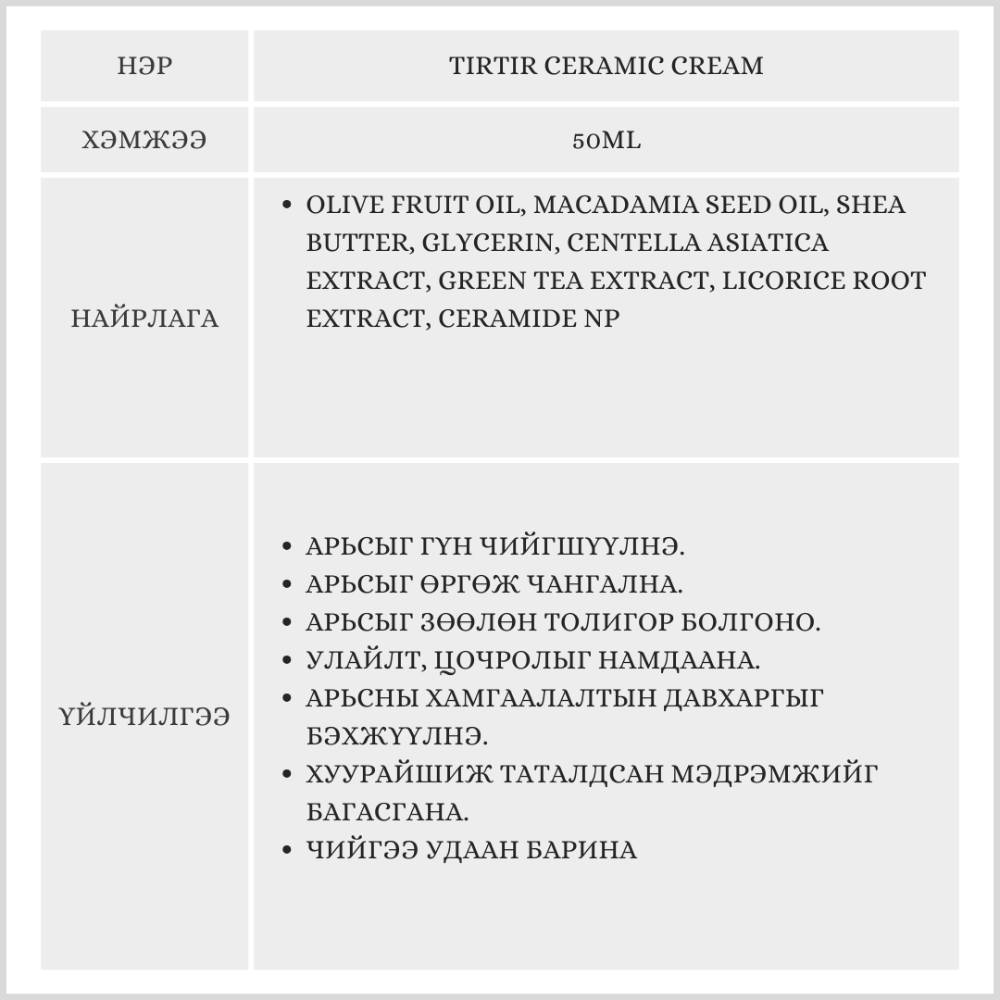 | НЭР | TIRTIR CERAMIC CREAM |
|---|---|
| ХЭМЖЭЭ | 50ML |
| НАЙРЛАГА | • OLIVE FRUIT OIL, MACADAMIA SEED OIL, SHEA BUTTER, GLYCERIN, CENTELLA ASIATICA EXTRACT, GREEN TEA EXTRACT, LICORICE ROOT EXTRACT, CERAMIDE NP |
| ҮЙЛЧИЛГЭЭ | • АРЬСЫГ ГҮН ЧИЙГШҮҮЛНЭ. • АРЬСЫГ ӨРГӨЖ ЧАНГАЛНА. • АРЬСЫГ ЗӨӨЛӨН ТОЛИГОР БОЛГОНО. • УЛАЙЛТ, ЦОЧРОЛЫГ НАМДААНА. • АРЬСНЫ ХАМГААЛАЛТЫН ДАВХАРГЫГ БЭХЖҮҮЛНЭ. • ХУУРАЙШИЖ ТАТАЛДСАН МЭДРЭМЖИЙГ БАГАСГАНА. • ЧИЙГЭЭ УДААН БАРИНА |